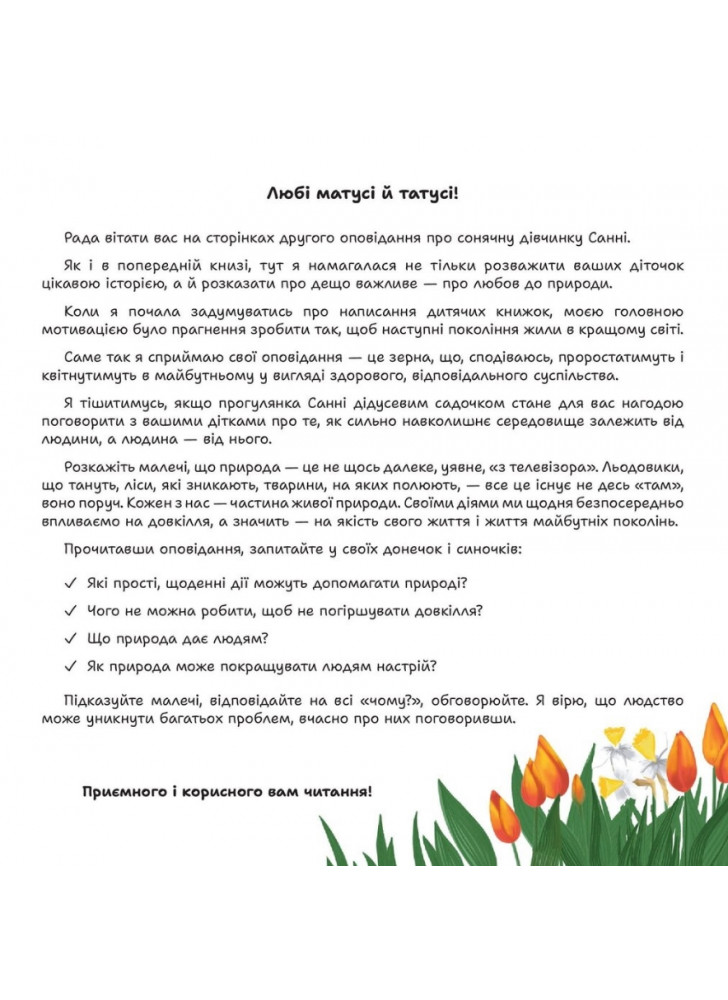 Любі матусі й татусі!

Рада вітати вас на сторінках другого оповідання про сонячну дівчинку Санні.

Як і в попередній книзі, тут я намагалася не тільки розважити ваших діточок цікавою історією, а й розказати про дещо важливе — про любов до природи.

Коли я почала задумуватись про написання дитячих книжок, моєю головною мотивацією було прагнення зробити так, щоб наступні покоління жили в кращому світі.

Саме так я сприймаю свої оповідання — це зерна, що, сподіваюсь, проростатимуть і квітнутимуть в майбутньому у вигляді здорового, відповідального суспільства.

Я тішитимусь, якщо прогулянка Санні дідусевим садочком стане для вас нагодою поговорити з вашими дітками про те, як сильно навколишнє середовище залежить від людини, а людина — від нього.

Розкажіть малечі, що природа — це не щось далеке, уявне, «з телевізора». Льодовики, що тануть, ліси, які зникають, тварини, на яких полюють, — все це існує не десь «там», воно поруч. Кожен з нас — частина живої природи. Своїми діями ми щодня безпосередньо впливаємо на довкілля, а значить — на якість свого життя і життя майбутніх поколінь.

Прочитавши оповідання, запитайте у своїх донечок і синочків:

✓ Які прості, щоденні дії можуть допомагати природі?

✓ Чого не можна робити, щоб не погіршувати довкілля?

✓ Що природа дає людям?

✓ Як природа може покращувати людям настрій?

Підказуйте малечі, відповідайте на всі «чому?», обговорюйте. Я вірю, що людство може уникнути багатьох проблем, вчасно про них поговоривши.

Приємного і корисного вам читання!